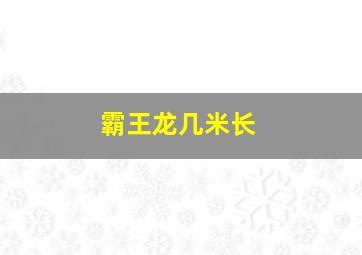 霸王龙几米长